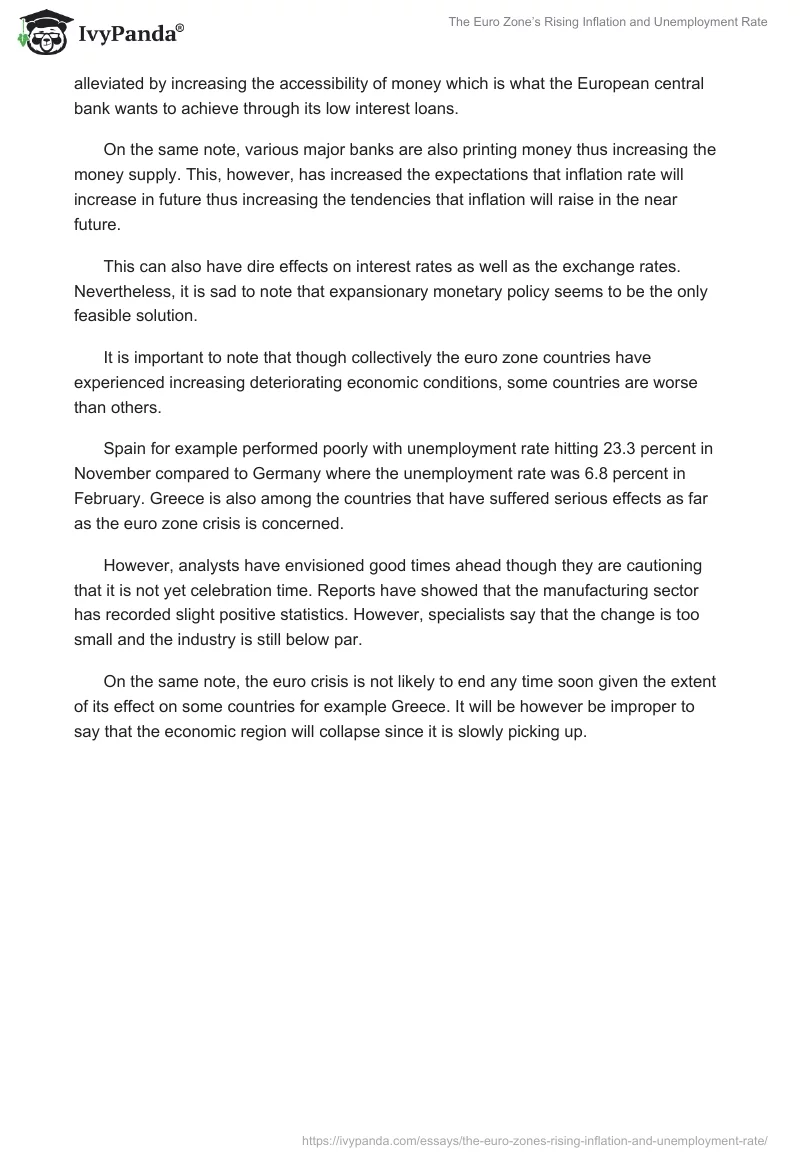 IvyPanda®

The Euro Zone's Rising Inflation and Unemployment Rate

alleviated by increasing the accessibility of money which is what the European central bank wants to achieve through its low interest loans.

On the same note, various major banks are also printing money thus increasing the money supply. This, however, has increased the expectations that inflation rate will increase in future thus increasing the tendencies that inflation will raise in the near future.

This can also have dire effects on interest rates as well as the exchange rates. Nevertheless, it is sad to note that expansionary monetary policy seems to be the only feasible solution.

It is important to note that though collectively the euro zone countries have experienced increasing deteriorating economic conditions, some countries are worse than others.

Spain for example performed poorly with unemployment rate hitting 23.3 percent in November compared to Germany where the unemployment rate was 6.8 percent in February. Greece is also among the countries that have suffered serious effects as far as the euro zone crisis is concerned.

However, analysts have envisioned good times ahead though they are cautioning that it is not yet celebration time. Reports have showed that the manufacturing sector has recorded slight positive statistics. However, specialists say that the change is too small and the industry is still below par.

On the same note, the euro crisis is not likely to end any time soon given the extent of its effect on some countries for example Greece. It will be however be improper to say that the economic region will collapse since it is slowly picking up.

https://ivypanda.com/essays/the-euro-zones-rising-inflation-and-unemployment-rate/